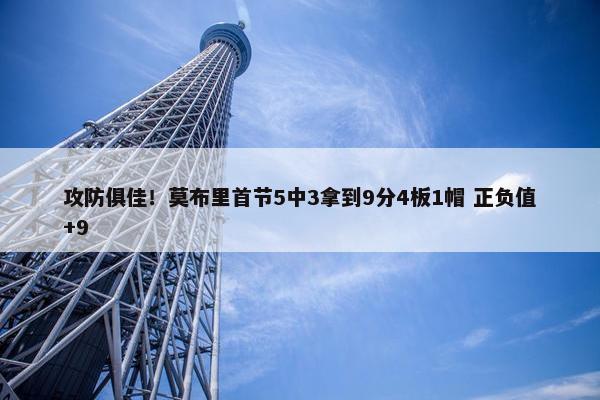 攻防俱佳！莫布里首节5中3拿到9分4板1帽 正负值+9